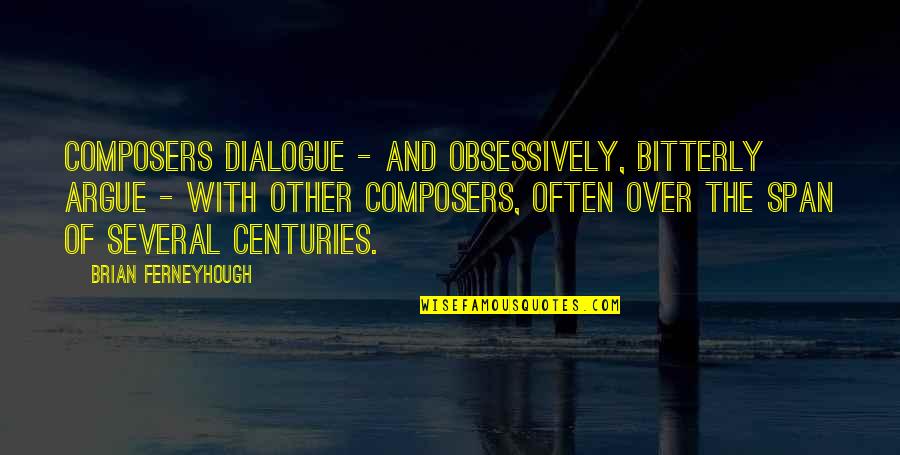 COMPOSERS DIALOGUE - AND OBSESSIVELY, BITTERLY ARGUE - WITH OTHER COMPOSERS, OFTEN OVER THE SPAN OF SEVERAL CENTURIES.

BRIAN FERNEYHOUGH

WISEFAMOUSQUOTES.COM